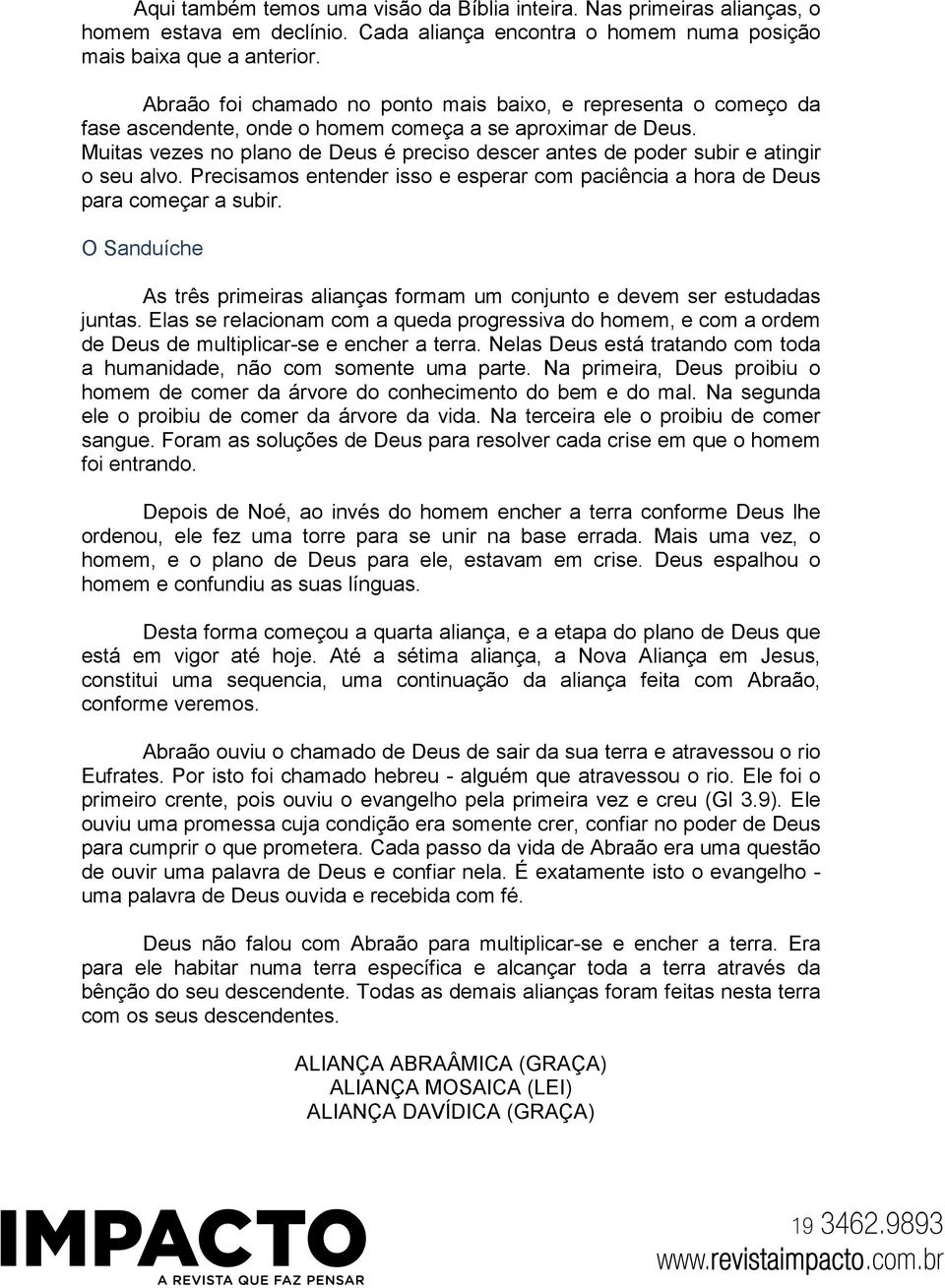 Aqui também temos uma visão da Bíblia inteira. Nas primeiras alianças, o homem estava em declínio. Cada aliança encontra o homem numa posição mais baixa que a anterior.

Abraão foi chamado no ponto mais baixo, e representa o começo da fase ascendente, onde o homem começa a se aproximar de Deus. Muitas vezes no plano de Deus é preciso descer antes de poder subir e atingir o seu alvo. Precisamos entender isso e esperar com paciência a hora de Deus para começar a subir.

O Sanduíche

As três primeiras alianças formam um conjunto e devem ser estudadas juntas. Elas se relacionam com a queda progressiva do homem, e com a ordem de Deus de multiplicar-se e encher a terra. Nelas Deus está tratando com toda a humanidade, não com somente uma parte. Na primeira, Deus proibiu o homem de comer da árvore do conhecimento do bem e do mal. Na segunda ele o proibiu de comer da árvore da vida. Na terceira ele o proibiu de comer sangue. Foram as soluções de Deus para resolver cada crise em que o homem foi entrando.

Depois de Noé, ao invés do homem encher a terra conforme Deus lhe ordenou, ele fez uma torre para se unir na base errada. Mais uma vez, o homem, e o plano de Deus para ele, estavam em crise. Deus espalhou o homem e confundiu as suas línguas.

Desta forma começou a quarta aliança, e a etapa do plano de Deus que está em vigor até hoje. Até a sétima aliança, a Nova Aliança em Jesus, constitui uma sequencia, uma continuação da aliança feita com Abraão, conforme veremos.

Abraão ouviu o chamado de Deus de sair da sua terra e atravessou o rio Eufrates. Por isto foi chamado hebreu - alguém que atravessou o rio. Ele foi o primeiro crente, pois ouviu o evangelho pela primeira vez e creu (Gl 3.9). Ele ouviu uma promessa cuja condição era somente crer, confiar no poder de Deus para cumprir o que prometera. Cada passo da vida de Abraão era uma questão de ouvir uma palavra de Deus e confiar nela. É exatamente isto o evangelho - uma palavra de Deus ouvida e recebida com fé.

Deus não falou com Abraão para multiplicar-se e encher a terra. Era para ele habitar numa terra específica e alcançar toda a terra através da bênção do seu descendente. Todas as demais alianças foram feitas nesta terra com os seus descendentes.

ALIANÇA ABRAÂMICA (GRAÇA)
ALIANÇA MOSAICA (LEI)
ALIANÇA DAVÍDICA (GRAÇA)

IMPACTO
A REVISTA QUE FAZ PENSAR

19 3462.9893
www.revistaimpacto.com.br